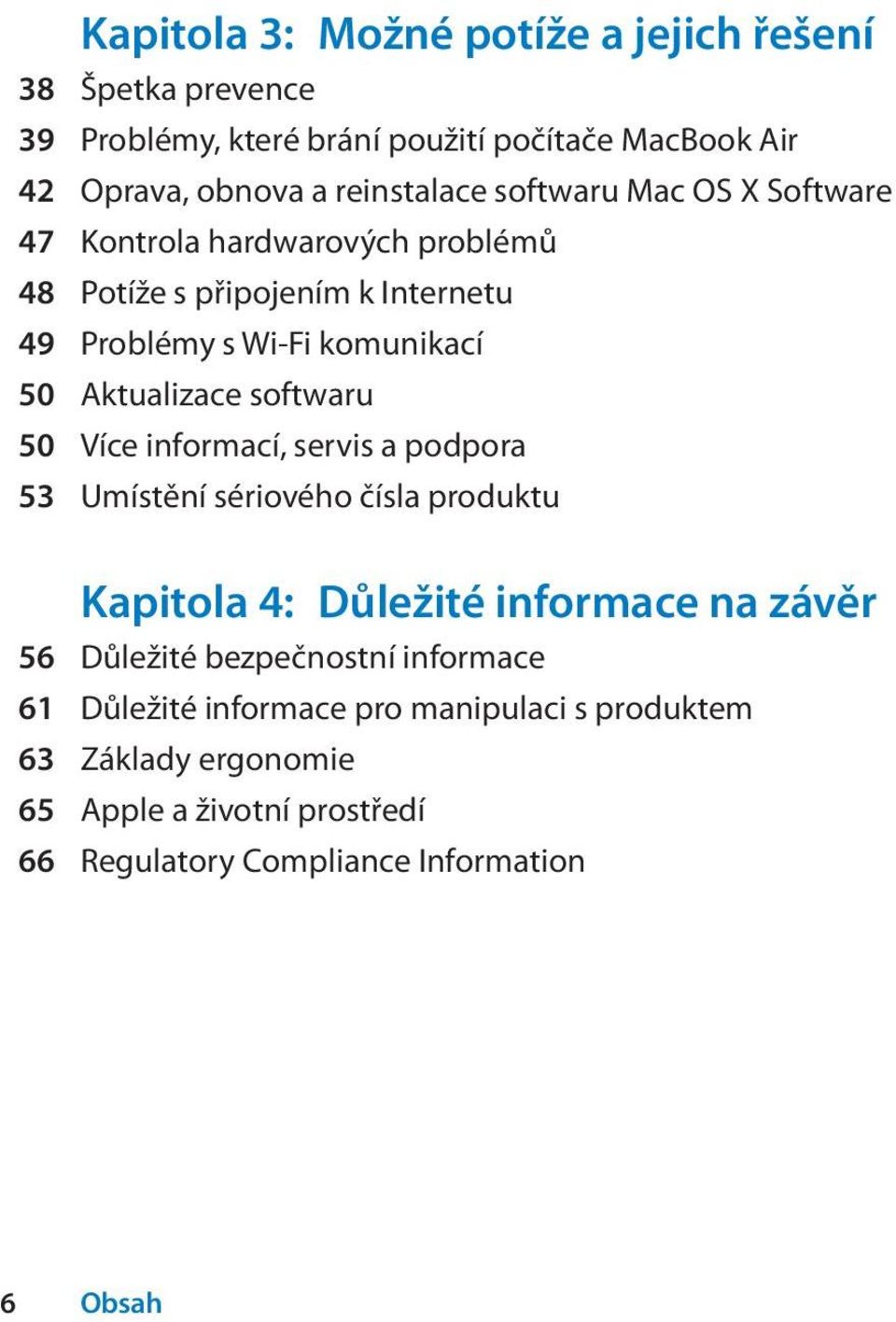 Kapitola 3: Možné potíže a jejich řešení

38 Špetka prevence
39 Problémy, které brání použití počítače MacBook Air
42 Oprava, obnova a reinstalace softwaru Mac OS X Software
47 Kontrola hardwarových problémů
48 Potíže s připojením k Internetu
49 Problémy s Wi-Fi komunikací
50 Aktualizace softwaru
50 Více informací, servis a podpora
53 Umístění sériového čísla produktu

Kapitola 4: Důležité informace na závěr

56 Důležité bezpečnostní informace
61 Důležité informace pro manipulaci s produktem
63 Základy ergonomie
65 Apple a životní prostředí
66 Regulatory Compliance Information

6 Obsah